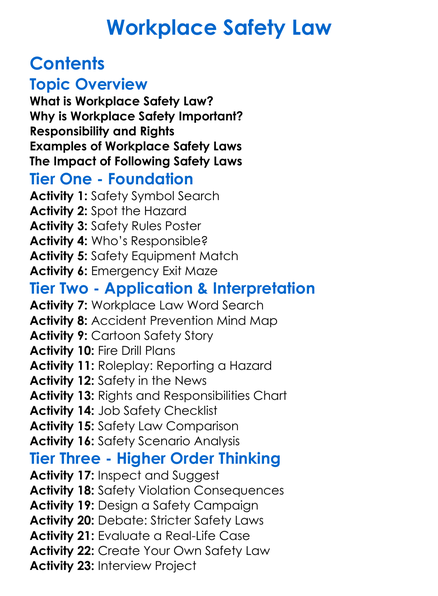 Workplace Safety Law

Contents

Topic Overview

What is Workplace Safety Law?
Why is Workplace Safety Important?
Responsibility and Rights
Examples of Workplace Safety Laws
The Impact of Following Safety Laws

Tier One - Foundation

Activity 1: Safety Symbol Search
Activity 2: Spot the Hazard
Activity 3: Safety Rules Poster
Activity 4: Who's Responsible?
Activity 5: Safety Equipment Match
Activity 6: Emergency Exit Maze

Tier Two - Application & Interpretation

Activity 7: Workplace Law Word Search
Activity 8: Accident Prevention Mind Map
Activity 9: Cartoon Safety Story
Activity 10: Fire Drill Plans
Activity 11: Roleplay: Reporting a Hazard
Activity 12: Safety in the News
Activity 13: Rights and Responsibilities Chart
Activity 14: Job Safety Checklist
Activity 15: Safety Law Comparison
Activity 16: Safety Scenario Analysis

Tier Three - Higher Order Thinking

Activity 17: Inspect and Suggest
Activity 18: Safety Violation Consequences
Activity 19: Design a Safety Campaign
Activity 20: Debate: Stricter Safety Laws
Activity 21: Evaluate a Real-Life Case
Activity 22: Create Your Own Safety Law
Activity 23: Interview Project